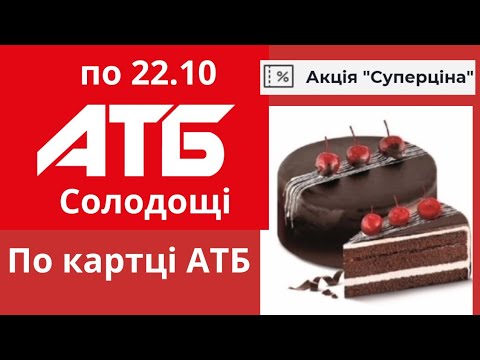 по 22.10

АТБ

Солодощі

По картці АТБ

%

Акція "Суперціна"